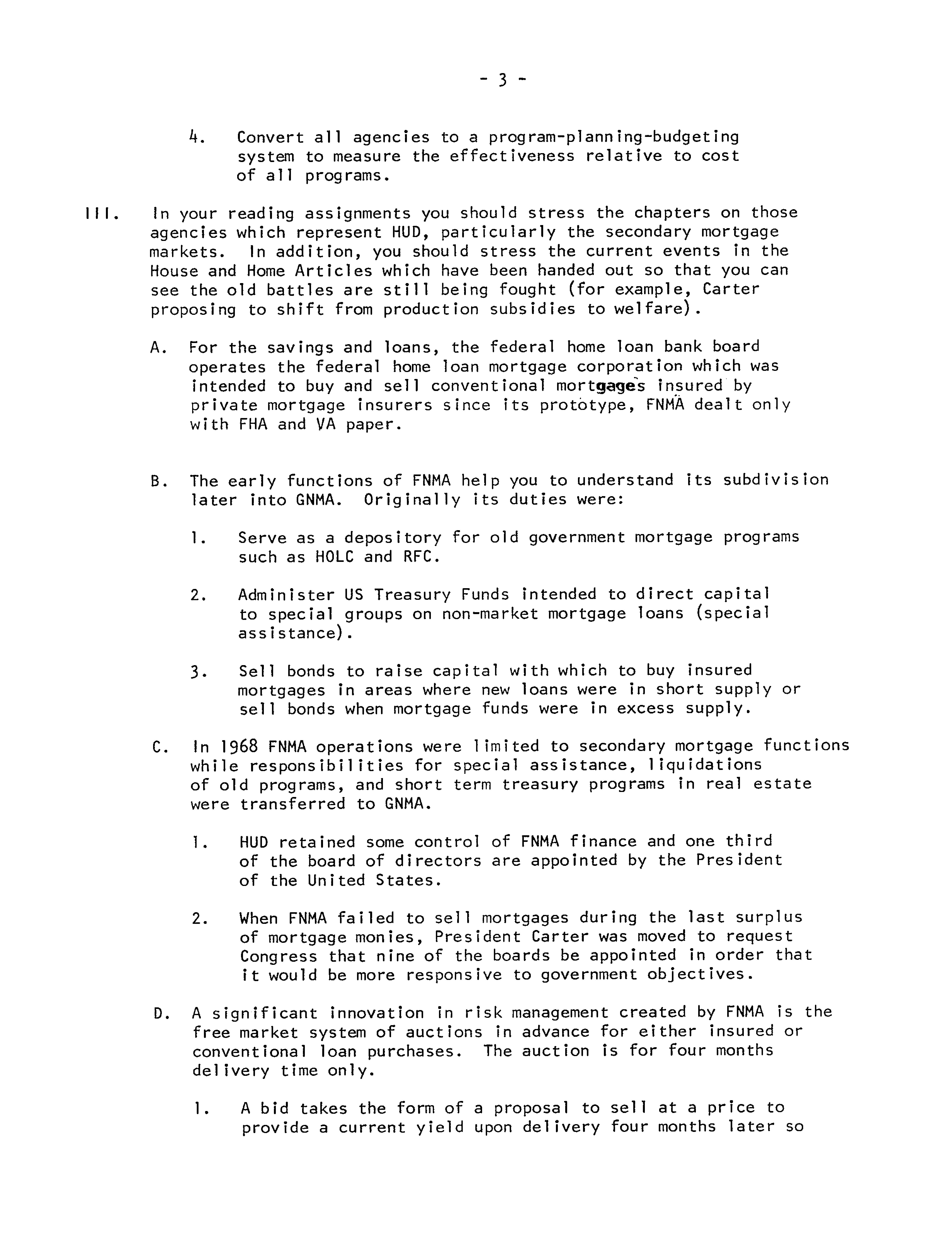 - 3 -

4. Convert all agencies to a program-planning-budgeting system to measure the effectiveness relative to cost of all programs.

III. In your reading assignments you should stress the chapters on those agencies which represent HUD, particularly the secondary mortgage markets. In addition, you should stress the current events in the House and Home Articles which have been handed out so that you can see the old battles are still being fought (for example, Carter proposing to shift from production subsidies to welfare).

A. For the savings and loans, the federal home loan bank board operates the federal home loan mortgage corporation which was intended to buy and sell conventional mortgages insured by private mortgage insurers since its prototype, FNMA dealt only with FHA and VA paper.

B. The early functions of FNMA help you to understand its subdivision later into GNMA. Originally its duties were:

1. Serve as a depository for old government mortgage programs such as HOLC and RFC.

2. Administer US Treasury Funds intended to direct capital to special groups on non-market mortgage loans (special assistance).

3. Sell bonds to raise capital with which to buy insured mortgages in areas where new loans were in short supply or sell bonds when mortgage funds were in excess supply.

C. In 1968 FNMA operations were limited to secondary mortgage functions while responsibilities for special assistance, liquidations of old programs, and short term treasury programs in real estate were transferred to GNMA.

1. HUD retained some control of FNMA finance and one third of the board of directors are appointed by the President of the United States.

2. When FNMA failed to sell mortgages during the last surplus of mortgage monies, President Carter was moved to request Congress that nine of the boards be appointed in order that it would be more responsive to government objectives.

D. A significant innovation in risk management created by FNMA is the free market system of auctions in advance for either insured or conventional loan purchases. The auction is for four months delivery time only.

1. A bid takes the form of a proposal to sell at a price to provide a current yield upon delivery four months later so